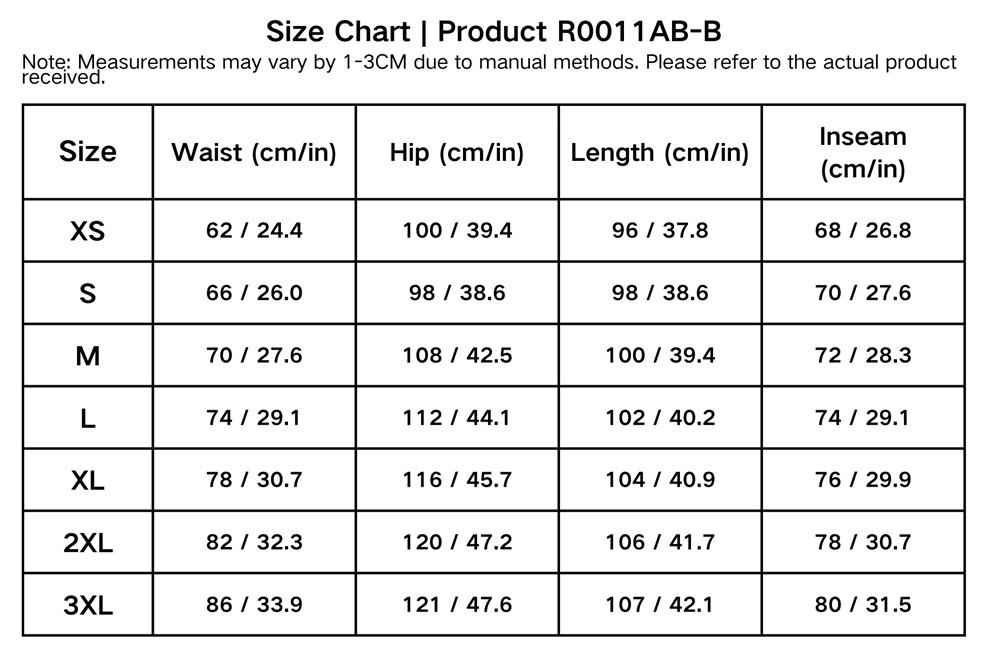 Size Chart | Product R0011AB-B

Note: Measurements may vary by 1-3CM due to manual methods. Please refer to the actual product received.

| Size | Waist (cm/in) | Hip (cm/in) | Length (cm/in) | Inseam (cm/in) |
|---|---|---|---|---|
| XS | 62 / 24.4 | 100 / 39.4 | 96 / 37.8 | 68 / 26.8 |
| S | 66 / 26.0 | 98 / 38.6 | 98 / 38.6 | 70 / 27.6 |
| M | 70 / 27.6 | 108 / 42.5 | 100 / 39.4 | 72 / 28.3 |
| L | 74 / 29.1 | 112 / 44.1 | 102 / 40.2 | 74 / 29.1 |
| XL | 78 / 30.7 | 116 / 45.7 | 104 / 40.9 | 76 / 29.9 |
| 2XL | 82 / 32.3 | 120 / 47.2 | 106 / 41.7 | 78 / 30.7 |
| 3XL | 86 / 33.9 | 121 / 47.6 | 107 / 42.1 | 80 / 31.5 |